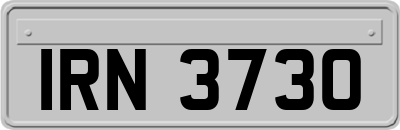 IRN 3730